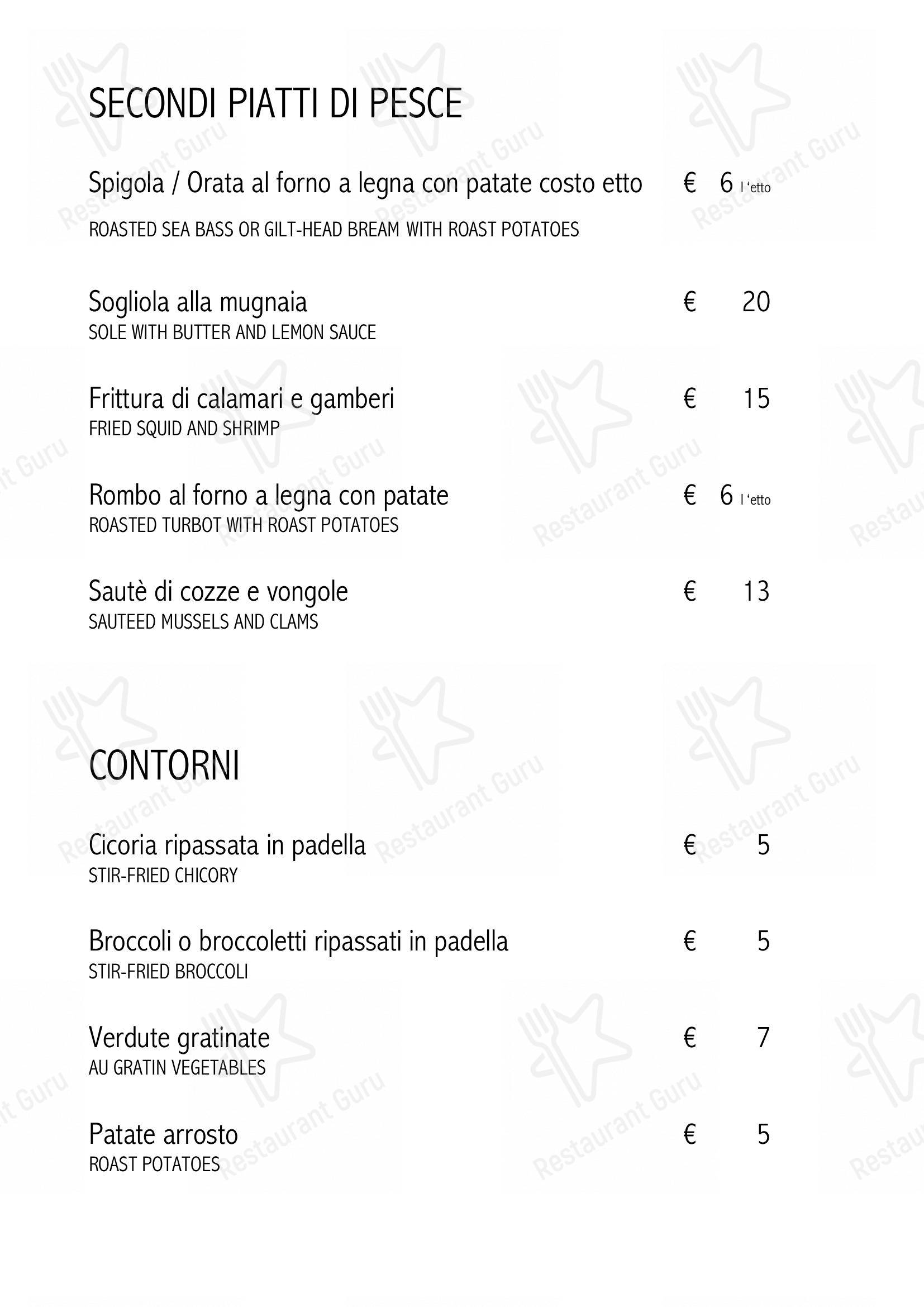 SECONDI PIATTI DI PESCE

Spigola / Orata al forno a legna con patate costo etto € 6 l 'etto
ROASTED SEA BASS OR GILT-HEAD BREAM WITH ROAST POTATOES

Sogliola alla mugnaia € 20
SOLE WITH BUTTER AND LEMON SAUCE

Frittura di calamari e gamberi € 15
FRIED SQUID AND SHRIMP

Rombo al forno a legna con patate € 6 l 'etto
ROASTED TURBOT WITH ROAST POTATOES

Sautè di cozze e vongole € 13
SAUTEED MUSSELS AND CLAMS

CONTORNI

Cicoria ripassata in padella € 5
STIR-FRIED CHICORY

Broccoli o broccoletti ripassati in padella € 5
STIR-FRIED BROCCOLI

Verdute gratinate € 7
AU GRATIN VEGETABLES

Patate arrosto € 5
ROAST POTATOES

Restaurant Guru